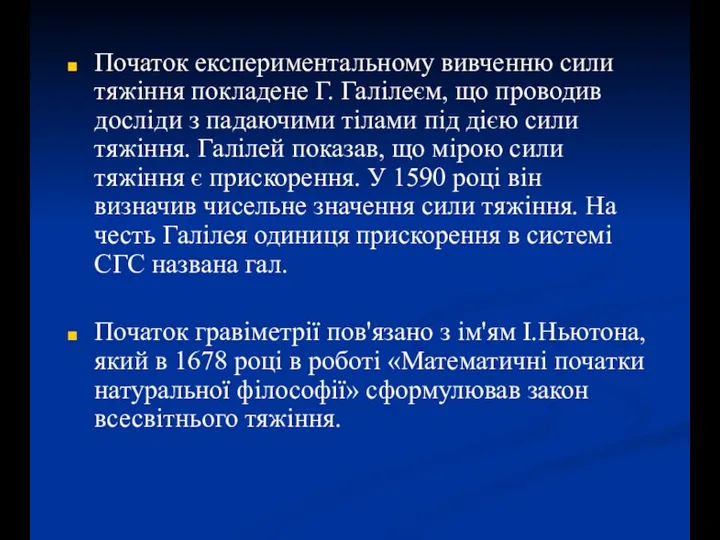 Початок експериментальному вивченню сили тяжіння покладене Г. Галілеєм, що проводив досліди з падаючими тілами під дією сили тяжіння. Галілей показав, що мірою сили тяжіння є прискорення. У 1590 році він визначив чисельне значення сили тяжіння. На честь Галілея одиниця прискорення в системі СГС названа гал.

Початок гравіметрії пов'язано з ім'ям І.Ньютона, який в 1678 році в роботі «Математичні початки натуральної філософії» сформулював закон всесвітнього тяжіння.